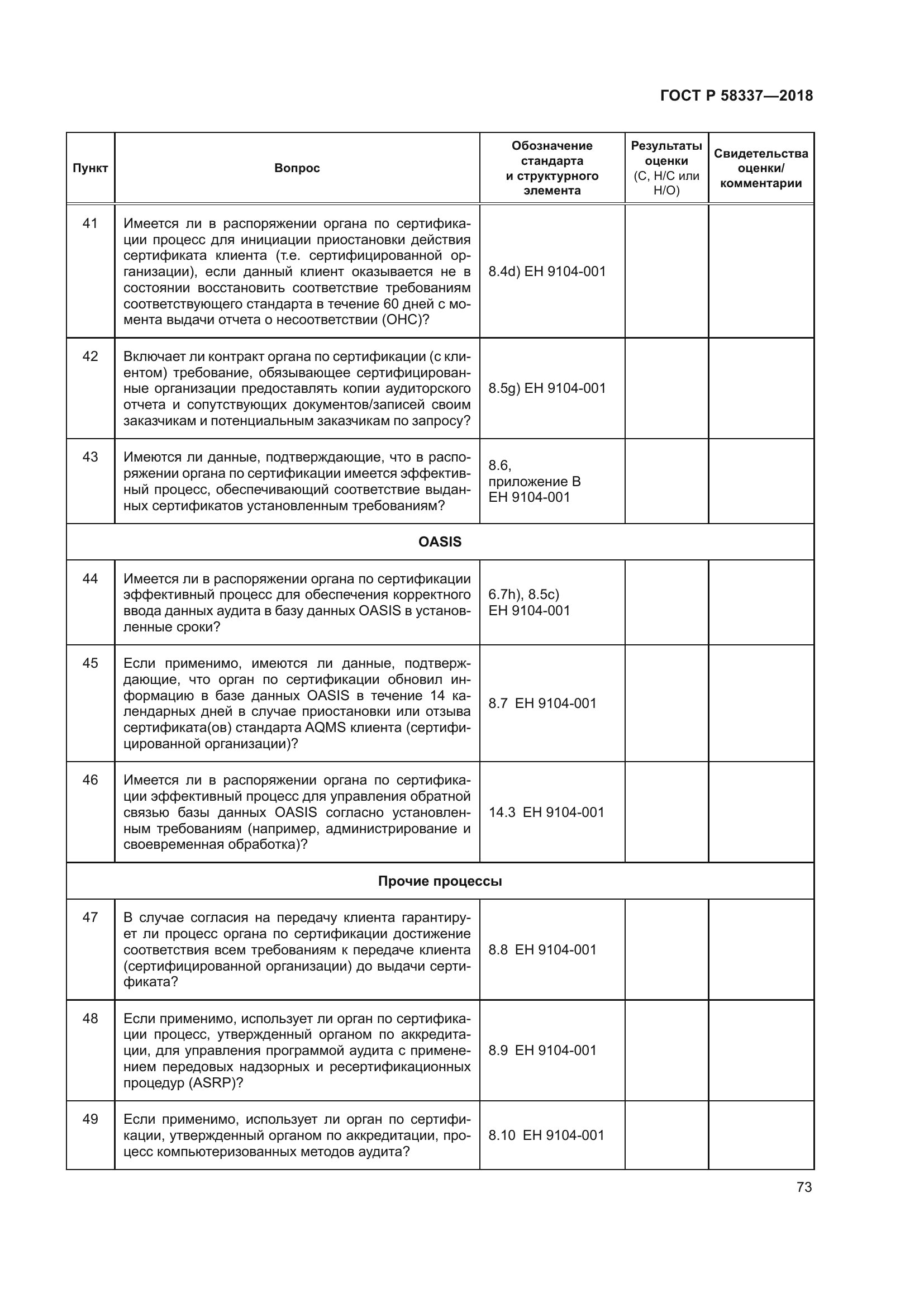 ГОСТ Р 58337—2018

| Пункт | Вопрос | Обозначение стандарта и структурного элемента | Результаты оценки (С, Н/С или Н/О) | Свидетельства оценки/ комментарии |
|---|---|---|---|---|
| 41 | Имеется ли в распоряжении органа по сертификации процесс для инициации приостановки действия сертификата клиента (т.е. сертифицированной организации), если данный клиент оказывается не в состоянии восстановить соответствие требованиям соответствующего стандарта в течение 60 дней с момента выдачи отчета о несоответствии (ОНС)? | 8.4d) ЕН 9104-001 | | |
| 42 | Включает ли контракт органа по сертификации (с клиентом) требование, обязывающее сертифицированные организации предоставлять копии аудиторского отчета и сопутствующих документов/записей своим заказчикам и потенциальным заказчикам по запросу? | 8.5g) ЕН 9104-001 | | |
| 43 | Имеются ли данные, подтверждающие, что в распоряжении органа по сертификации имеется эффективный процесс, обеспечивающий соответствие выданных сертификатов установленным требованиям? | 8.6, приложение В ЕН 9104-001 | | |
| OASIS | | | | |
| 44 | Имеется ли в распоряжении органа по сертификации эффективный процесс для обеспечения корректного ввода данных аудита в базу данных OASIS в установленные сроки? | 6.7h), 8.5c) ЕН 9104-001 | | |
| 45 | Если применимо, имеются ли данные, подтверждающие, что орган по сертификации обновил информацию в базе данных OASIS в течение 14 календарных дней в случае приостановки или отзыва сертификата(ов) стандарта AQMS клиента (сертифицированной организации)? | 8.7 ЕН 9104-001 | | |
| 46 | Имеется ли в распоряжении органа по сертификации эффективный процесс для управления обратной связью базы данных OASIS согласно установленным требованиям (например, администрирование и своевременная обработка)? | 14.3 ЕН 9104-001 | | |
| Прочие процессы | | | | |
| 47 | В случае согласия на передачу клиента гарантирует ли процесс органа по сертификации достижение соответствия всем требованиям к передаче клиента (сертифицированной организации) до выдачи сертификата? | 8.8 ЕН 9104-001 | | |
| 48 | Если применимо, использует ли орган по сертификации процесс, утвержденный органом по аккредитации, для управления программой аудита с применением передовых надзорных и ресертификационных процедур (ASRP)? | 8.9 ЕН 9104-001 | | |
| 49 | Если применимо, использует ли орган по сертификации, утвержденный органом по аккредитации, процесс компьютеризованных методов аудита? | 8.10 ЕН 9104-001 | | |

73